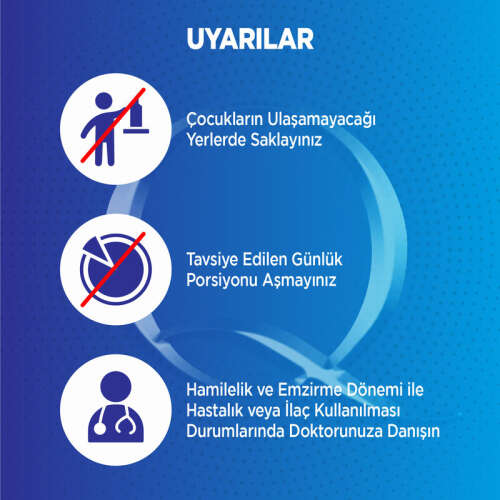 UYARILAR

Çocukların Ulaşamayacağı Yerlerde Saklayınız

Tavsiye Edilen Günlük Porsiyonu Aşmayınız

Hamilelik ve Emzirme Dönemi ile Hastalık veya İlaç Kullanılması Durumlarında Doktorunuza Danışın